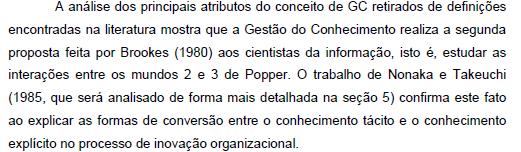 A análise dos principais atributos do conceito de GC retirados de definições encontradas na literatura mostra que a Gestão do Conhecimento realiza a segunda proposta feita por Brookes (1980) aos cientistas da informação, isto é, estudar as interações entre os mundos 2 e 3 de Popper. O trabalho de Nonaka e Takeuchi (1985, que será analisado de forma mais detalhada na seção 5) confirma este fato ao explicar as formas de conversão entre o conhecimento tácito e o conhecimento explícito no processo de inovação organizacional.